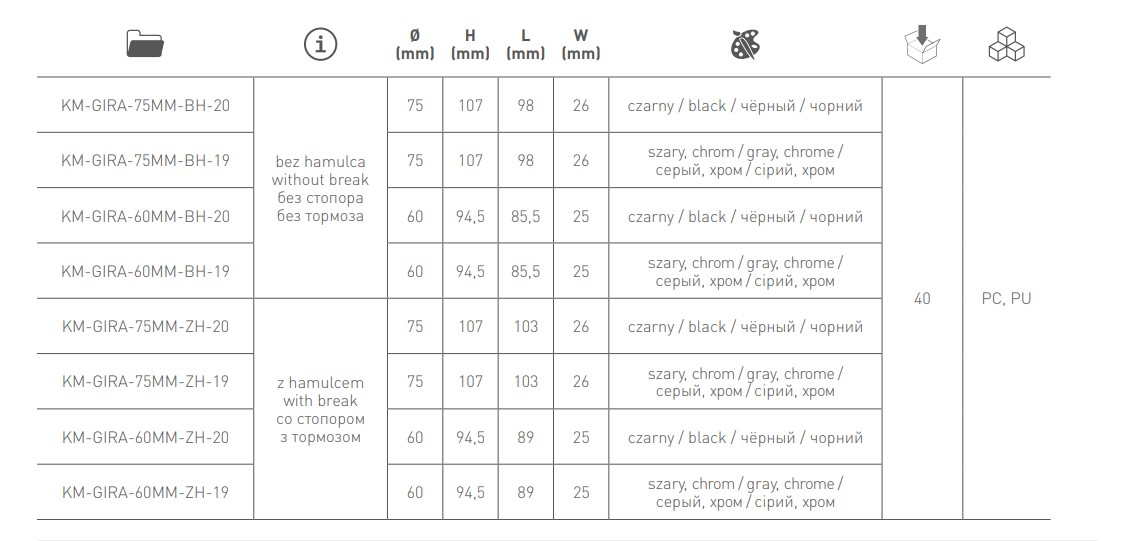 | | | Ø (mm) | H (mm) | L (mm) | W (mm) | | | |
|---|---|---|---|---|---|---|---|---|
| KM-GIRA-75MM-BH-20 | bez hamulca without break без стопора без тормоза | 75 | 107 | 98 | 26 | czarny / black / чёрный / чорний | 40 | PC, PU |
| KM-GIRA-75MM-BH-19 | | 75 | 107 | 98 | 26 | szary, chrom / gray, chrome / серый, хром / сірий, хром | | |
| KM-GIRA-60MM-BH-20 | | 60 | 94,5 | 85,5 | 25 | czarny / black / чёрный / чорний | | |
| KM-GIRA-60MM-BH-19 | | 60 | 94,5 | 85,5 | 25 | szary, chrom / gray, chrome / серый, хром / сірий, хром | | |
| KM-GIRA-75MM-ZH-20 | z hamulcem with break со стопором з тормозом | 75 | 107 | 103 | 26 | czarny / black / чёрный / чорний | | |
| KM-GIRA-75MM-ZH-19 | | 75 | 107 | 103 | 26 | szary, chrom / gray, chrome / серый, хром / сірий, хром | | |
| KM-GIRA-60MM-ZH-20 | | 60 | 94,5 | 89 | 25 | czarny / black / чёрный / чорний | | |
| KM-GIRA-60MM-ZH-19 | | 60 | 94,5 | 89 | 25 | szary, chrom / gray, chrome / серый, хром / сірий, хром | | |